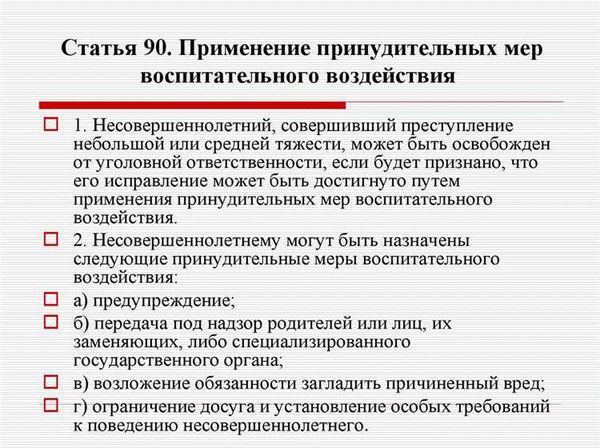 Статья 90. Применение принудительных мер воспитательного воздействия

1. Несовершеннолетний, совершивший преступление небольшой или средней тяжести, может быть освобожден от уголовной ответственности, если будет признано, что его исправление может быть достигнуто путем применения принудительных мер воспитательного воздействия.

2. Несовершеннолетнему могут быть назначены следующие принудительные меры воспитательного воздействия:

а) предупреждение;

б) передача под надзор родителей или лиц, их заменяющих, либо специализированного государственного органа;

в) возложение обязанности загладить причиненный вред;

г) ограничение досуга и установление особых требований к поведению несовершеннолетнего.